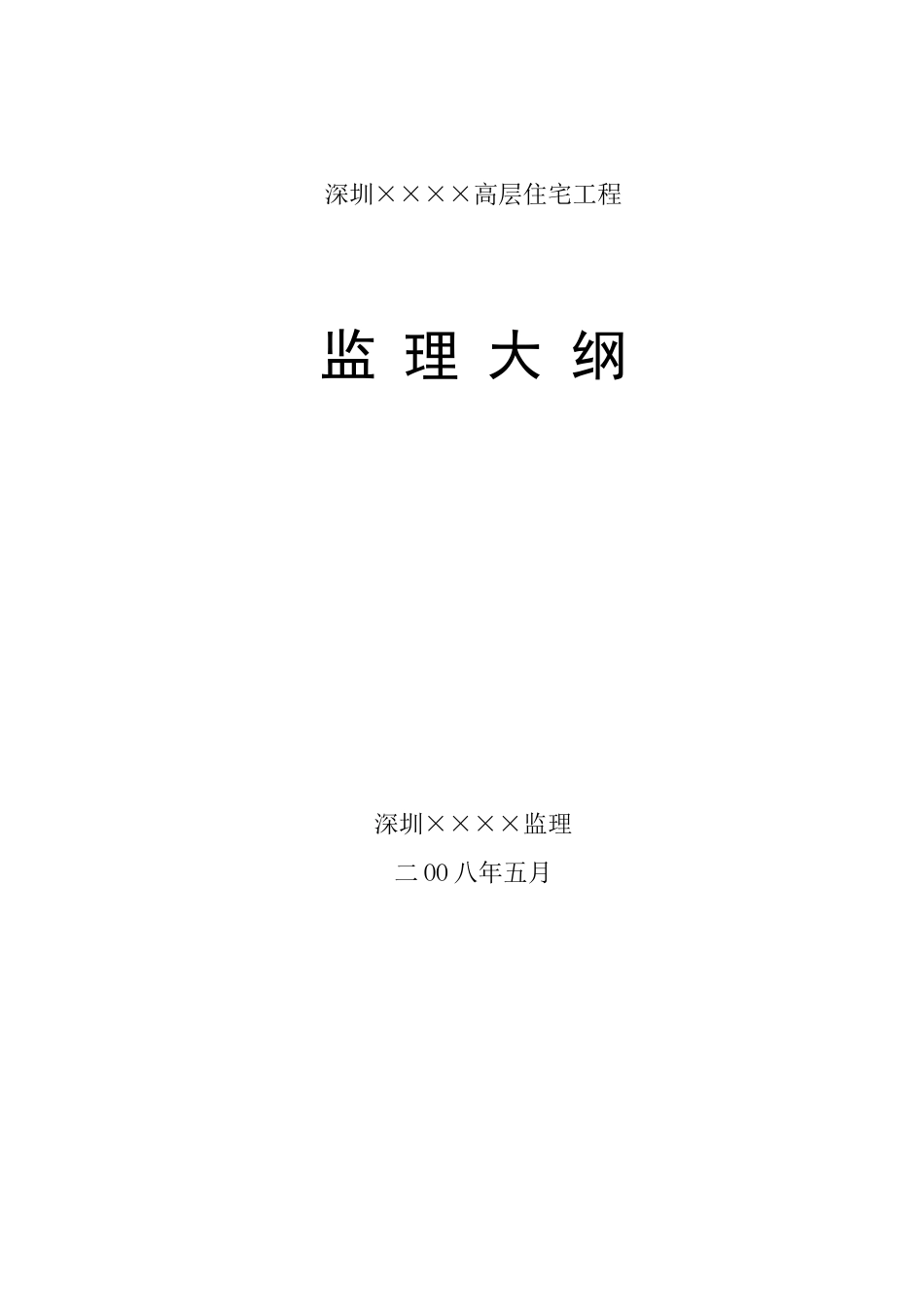 深圳××××高层住宅工程

监 理 大 纲

深圳××××监理

二00八年五月